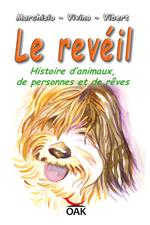 Marchisio - Vivino - Vibert

Le revéil

Histoire d'animaux, de personnes et de rêves

OAK